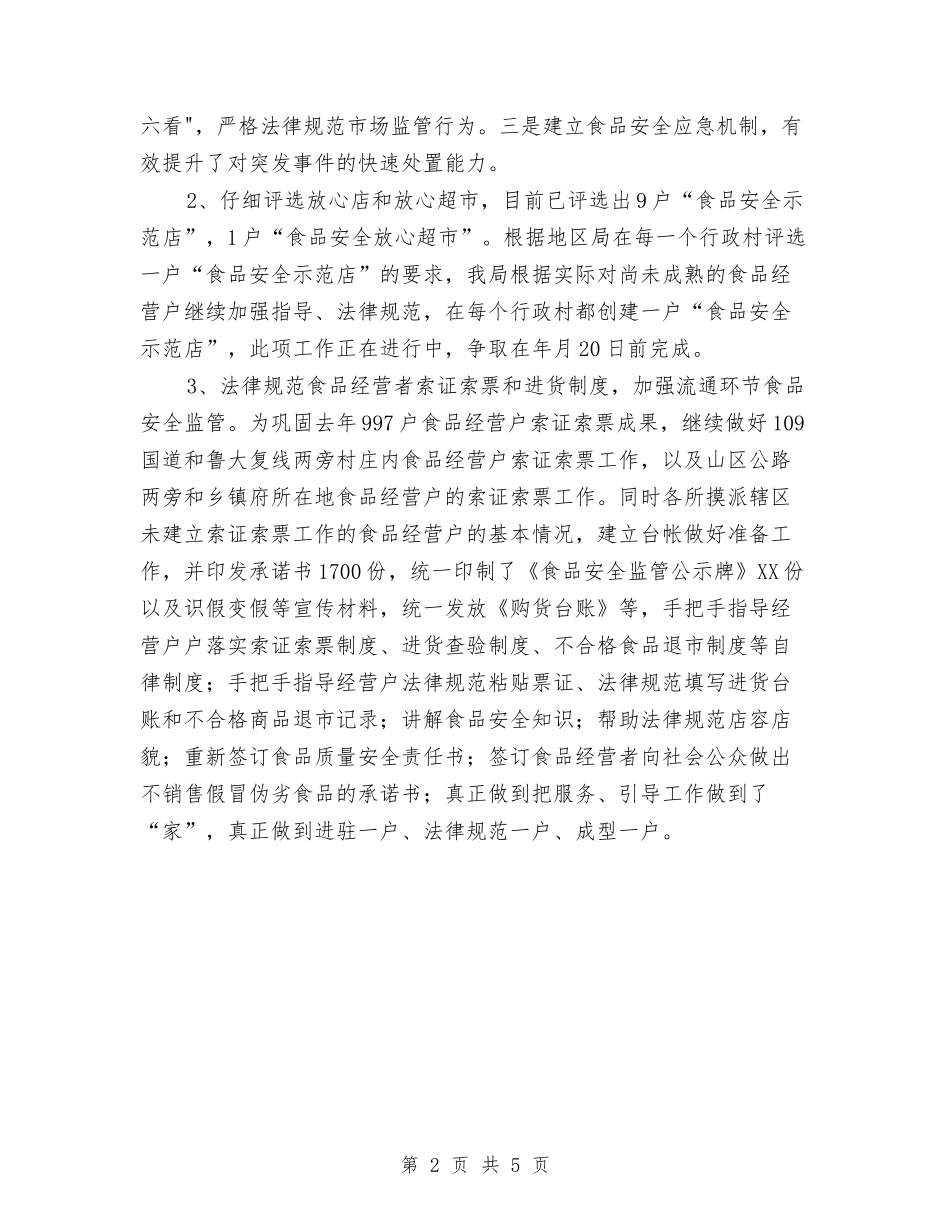 六看"，严格法律规范市场监管行为。三是建立食品安全应急机制，有效提升了对突发事件的快速处置能力。

2、仔细评选放心店和放心超市，目前已评选出9户“食品安全示范店”，1户“食品安全放心超市”。根据地区局在每一个行政村评选一户“食品安全示范店”的要求，我局根据实际对尚未成熟的食品经营户继续加强指导、法律规范，在每个行政村都创建一户“食品安全示范店”，此项工作正在进行中，争取在年月20日前完成。

3、法律规范食品经营者索证索票和进货制度，加强流通环节食品安全监管。为巩固去年997户食品经营户索证索票成果，继续做好109国道和鲁大复线两旁村庄内食品经营户索证索票工作，以及山区公路两旁和乡镇府所在地食品经营户的索证索票工作。同时各所摸派辖区未建立索证索票工作的食品经营户的基本情况，建立台帐做好准备工作，并印发承诺书1700份，统一印制了《食品安全监管公示牌》XX份以及识假变假等宣传材料，统一发放《购货台账》等，手把手指导经营户户落实索证索票制度、进货查验制度、不合格食品退市制度等自律制度；手把手指导经营户法律规范粘贴票证、法律规范填写进货台账和不合格商品退市记录；讲解食品安全知识；帮助法律规范店容店貌；重新签订食品质量安全责任书；签订食品经营者向社会公众做出不销售假冒伪劣食品的承诺书；真正做到把服务、引导工作做到了“家”，真正做到进驻一户、法律规范一户、成型一户。

第 2 页 共 5 页